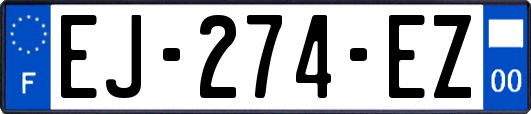 F
EJ-274-EZ
00